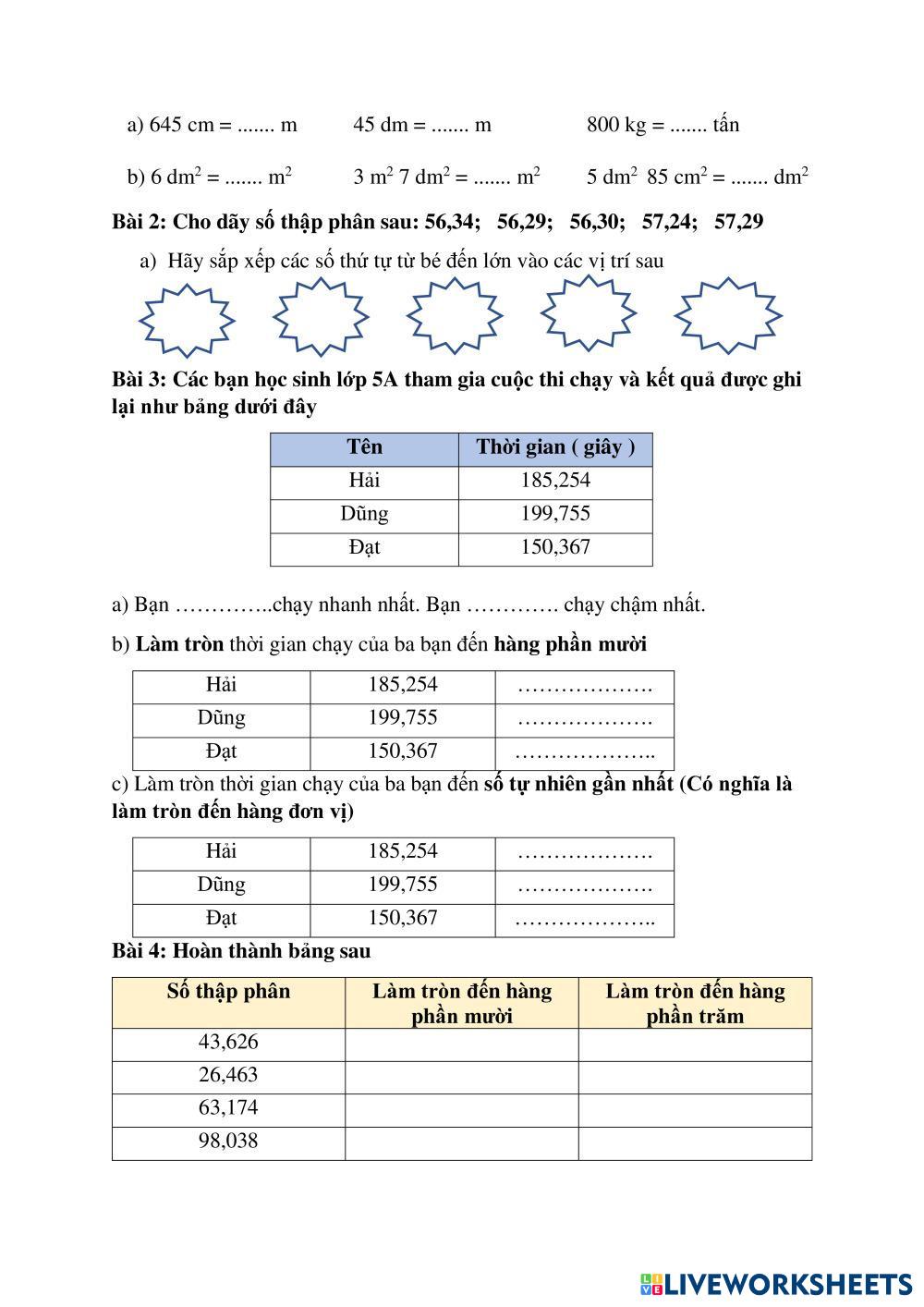 a) 645 cm = ....... m     45 dm = ....... m     800 kg = ....... tấn

b) 6 $dm^2$ = ....... $m^2$     3 $m^2$ 7 $dm^2$ = ....... $m^2$     5 $dm^2$ 85 $cm^2$ = ....... $dm^2$

Bài 2: Cho dãy số thập phân sau: 56,34; 56,29; 56,30; 57,24; 57,29

a) Hãy sắp xếp các số thứ tự từ bé đến lớn vào các vị trí sau

Bài 3: Các bạn học sinh lớp 5A tham gia cuộc thi chạy và kết quả được ghi lại như bảng dưới đây

| Tên | Thời gian ( giây ) |
|---|---|
| Hải | 185,254 |
| Dũng | 199,755 |
| Đạt | 150,367 |

a) Bạn …………..chạy nhanh nhất. Bạn …………. chạy chậm nhất.

b) Làm tròn thời gian chạy của ba bạn đến hàng phần mười

| Hải | 185,254 | ………………. |
|---|---|---|
| Dũng | 199,755 | ………………. |
| Đạt | 150,367 | ……………….. |

c) Làm tròn thời gian chạy của ba bạn đến số tự nhiên gần nhất (Có nghĩa là làm tròn đến hàng đơn vị)

| Hải | 185,254 | ………………. |
|---|---|---|
| Dũng | 199,755 | ………………. |
| Đạt | 150,367 | ……………….. |

Bài 4: Hoàn thành bảng sau

| Số thập phân | Làm tròn đến hàng phần mười | Làm tròn đến hàng phần trăm |
|---|---|---|
| 43,626 | | |
| 26,463 | | |
| 63,174 | | |
| 98,038 | | |

LIVEWORKSHEETS